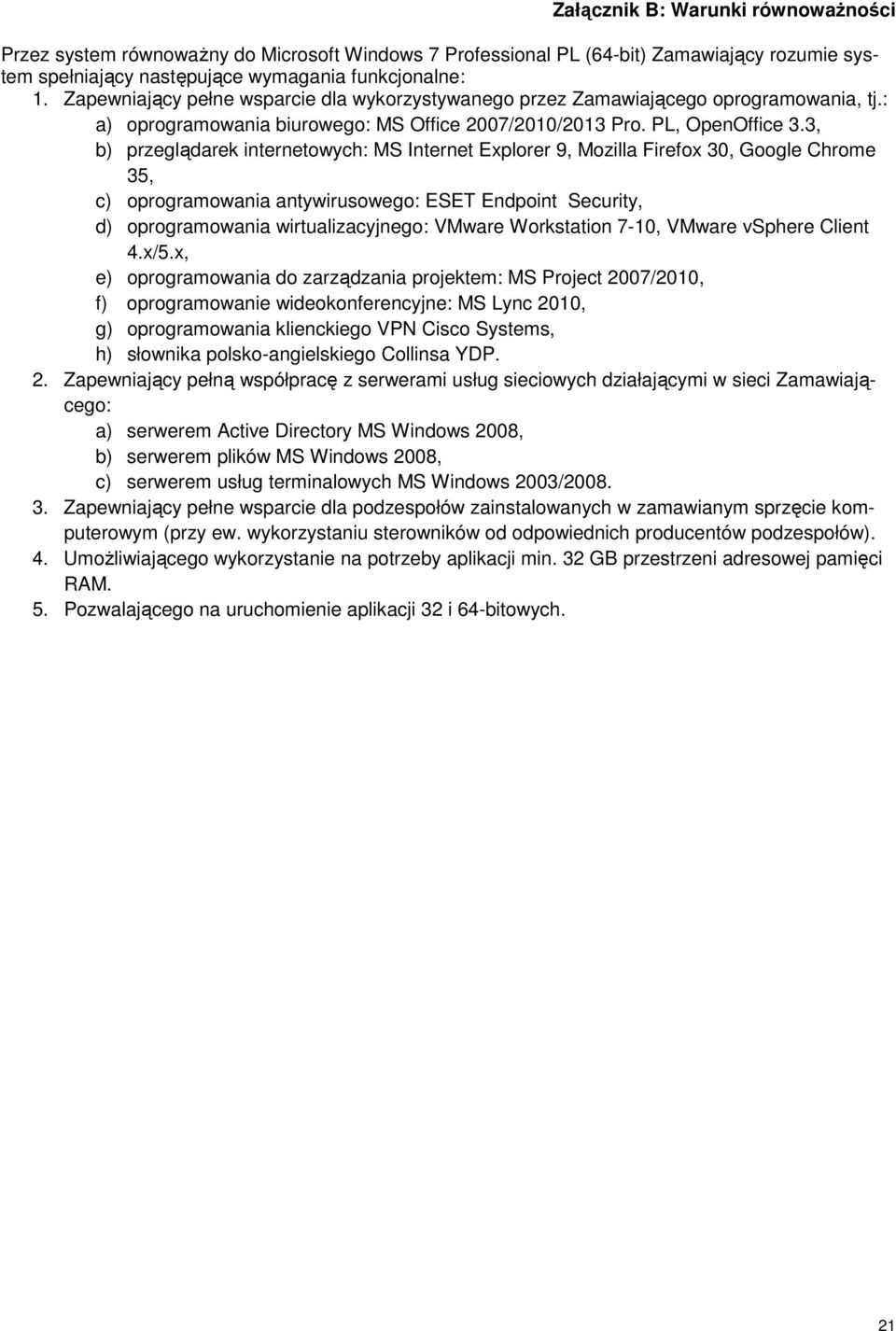 Załącznik B: Warunki równoważności

Przez system równoważny do Microsoft Windows 7 Professional PL (64-bit) Zamawiający rozumie system spełniający następujące wymagania funkcjonalne:
1. Zapewniający pełne wsparcie dla wykorzystywanego przez Zamawiającego oprogramowania, tj.:
a) oprogramowania biurowego: MS Office 2007/2010/2013 Pro. PL, OpenOffice 3.3,
b) przeglądarek internetowych: MS Internet Explorer 9, Mozilla Firefox 30, Google Chrome 35,
c) oprogramowania antywirusowego: ESET Endpoint Security,
d) oprogramowania wirtualizacyjnego: VMware Workstation 7-10, VMware vSphere Client 4.x/5.x,
e) oprogramowania do zarządzania projektem: MS Project 2007/2010,
f) oprogramowanie wideokonferencyjne: MS Lync 2010,
g) oprogramowania klienckiego VPN Cisco Systems,
h) słownika polsko-angielskiego Collinsa YDP.
2. Zapewniający pełną współpracę z serwerami usług sieciowych działającymi w sieci Zamawiającego:
a) serwerem Active Directory MS Windows 2008,
b) serwerem plików MS Windows 2008,
c) serwerem usług terminalowych MS Windows 2003/2008.
3. Zapewniający pełne wsparcie dla podzespołów zainstalowanych w zamawianym sprzęcie komputerowym (przy ew. wykorzystaniu sterowników od odpowiednich producentów podzespołów).
4. Umożliwiającego wykorzystanie na potrzeby aplikacji min. 32 GB przestrzeni adresowej pamięci RAM.
5. Pozwalającego na uruchomienie aplikacji 32 i 64-bitowych.

21